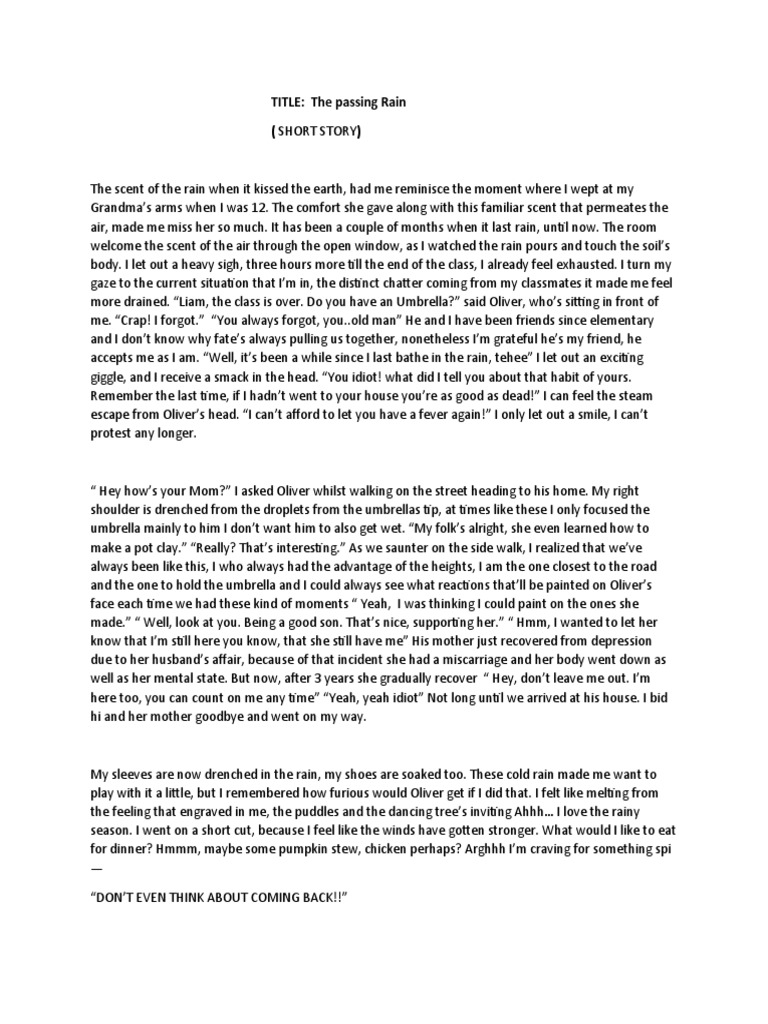 TITLE: The passing Rain

( SHORT STORY)

The scent of the rain when it kissed the earth, had me reminisce the moment where I wept at my Grandma's arms when I was 12. The comfort she gave along with this familiar scent that permeates the air, made me miss her so much. It has been a couple of months when it last rain, until now. The room welcome the scent of the air through the open window, as I watched the rain pours and touch the soil's body. I let out a heavy sigh, three hours more till the end of the class, I already feel exhausted. I turn my gaze to the current situation that I'm in, the distinct chatter coming from my classmates it made me feel more drained. "Liam, the class is over. Do you have an Umbrella?" said Oliver, who's sitting in front of me. "Crap! I forgot." "You always forgot, you..old man" He and I have been friends since elementary and I don't know why fate's always pulling us together, nonetheless I'm grateful he's my friend, he accepts me as I am. "Well, it's been a while since I last bathe in the rain, tehee" I let out an exciting giggle, and I receive a smack in the head. "You idiot! what did I tell you about that habit of yours. Remember the last time, if I hadn't went to your house you're as good as dead!" I can feel the steam escape from Oliver's head. "I can't afford to let you have a fever again!" I only let out a smile, I can't protest any longer.

" Hey how's your Mom?" I asked Oliver whilst walking on the street heading to his home. My right shoulder is drenched from the droplets from the umbrellas tip, at times like these I only focused the umbrella mainly to him I don't want him to also get wet. "My folk's alright, she even learned how to make a pot clay." "Really? That's interesting." As we saunter on the side walk, I realized that we've always been like this, I who always had the advantage of the heights, I am the one closest to the road and the one to hold the umbrella and I could always see what reactions that'll be painted on Oliver's face each time we had these kind of moments " Yeah, I was thinking I could paint on the ones she made." " Well, look at you. Being a good son. That's nice, supporting her." " Hmm, I wanted to let her know that I'm still here you know, that she still have me" His mother just recovered from depression due to her husband's affair, because of that incident she had a miscarriage and her body went down as well as her mental state. But now, after 3 years she gradually recover " Hey, don't leave me out. I'm here too, you can count on me any time" "Yeah, yeah idiot" Not long until we arrived at his house. I bid hi and her mother goodbye and went on my way.

My sleeves are now drenched in the rain, my shoes are soaked too. These cold rain made me want to play with it a little, but I remembered how furious would Oliver get if I did that. I felt like melting from the feeling that engraved in me, the puddles and the dancing tree's inviting Ahhh... I love the rainy season. I went on a short cut, because I feel like the winds have gotten stronger. What would I like to eat for dinner? Hmmm, maybe some pumpkin stew, chicken perhaps? Arghhh I'm craving for something spi —

"DON'T EVEN THINK ABOUT COMING BACK!!"